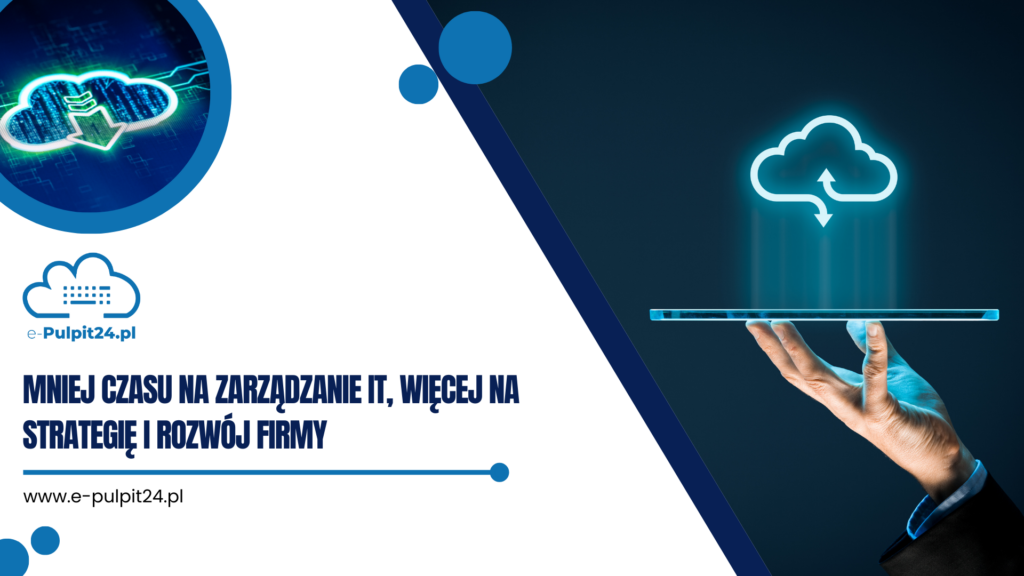 e-Pulpit24.pl

MNIEJ CZASU NA ZARZĄDZANIE IT, WIĘCEJ NA STRATEGIĘ I ROZWÓJ FIRMY

www.e-pulpit24.pl